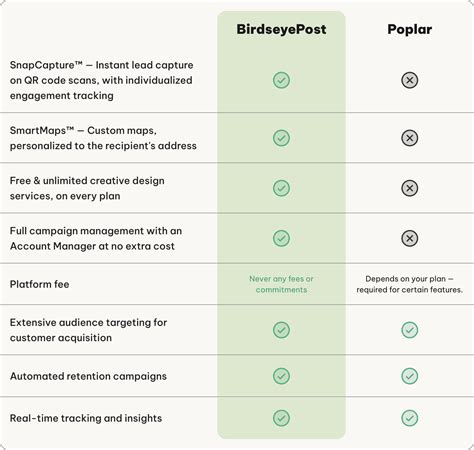 | | BirdseyePost | Poplar |
|---|---|---|
| SnapCapture™ — Instant lead capture on QR code scans, with individualized engagement tracking | ✓ | ✗ |
| SmartMaps™ — Custom maps, personalized to the recipient's address | ✓ | ✗ |
| Free & unlimited creative design services, on every plan | ✓ | ✗ |
| Full campaign management with an Account Manager at no extra cost | ✓ | ✗ |
| Platform fee | Never any fees or commitments | Depends on your plan — required for certain features. |
| Extensive audience targeting for customer acquisition | ✓ | ✓ |
| Automated retention campaigns | ✓ | ✓ |
| Real-time tracking and insights | ✓ | ✓ |